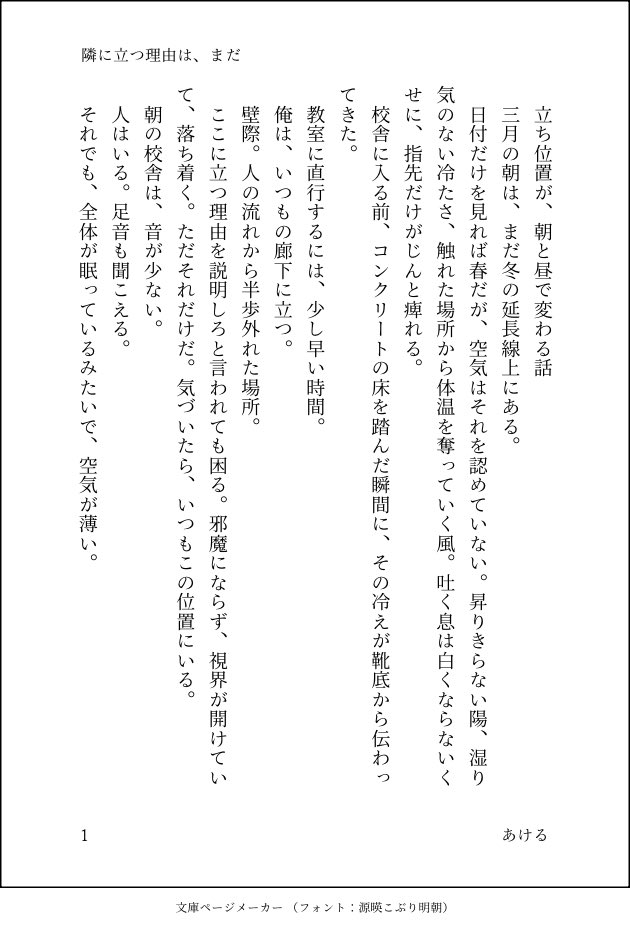 隣に立つ理由は、まだ

立ち位置が、朝と昼で変わる話

三月の朝は、まだ冬の延長線上にある。

日付だけを見れば春だが、空気はそれを認めていない。昇りきらない陽、湿り気のない冷たさ、触れた場所から体温を奪っていく風。吐く息は白くならないくせに、指先だけがじんと痺れる。

校舎に入る前、コンクリートの床を踏んだ瞬間に、その冷えが靴底から伝わってきた。

教室に直行するには、少し早い時間。

俺は、いつもの廊下に立つ。

壁際。人の流れから半歩外れた場所。

ここに立つ理由を説明しろと言われても困る。邪魔にならず、視界が開けていて、落ち着く。ただそれだけだ。気づいたら、いつもこの位置にいる。

朝の校舎は、音が少ない。

人はいる。足音も聞こえる。

それでも、全体が眠っているみたいで、空気が薄い。

1

あける

文庫ページメーカー（フォント：源暎こぶり明朝）